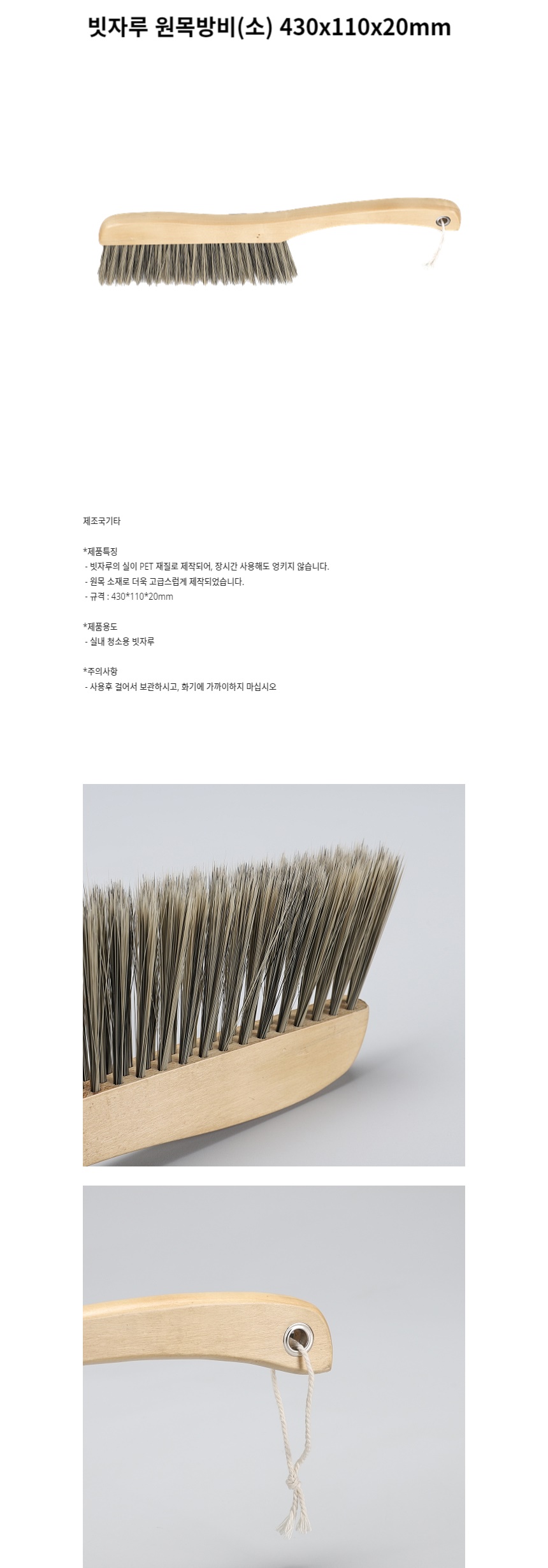 빗자루 원목방비(소) 430x110x20mm

제조국기타

*제품특징
- 빗자루의 실이 PET 재질로 제작되어, 장시간 사용해도 엉키지 않습니다.
- 원목 소재로 더욱 고급스럽게 제작되었습니다.
- 규격 : 430*110*20mm

*제품용도
- 실내 청소용 빗자루

*주의사항
- 사용후 걸어서 보관하시고, 화기에 가까이하지 마십시오